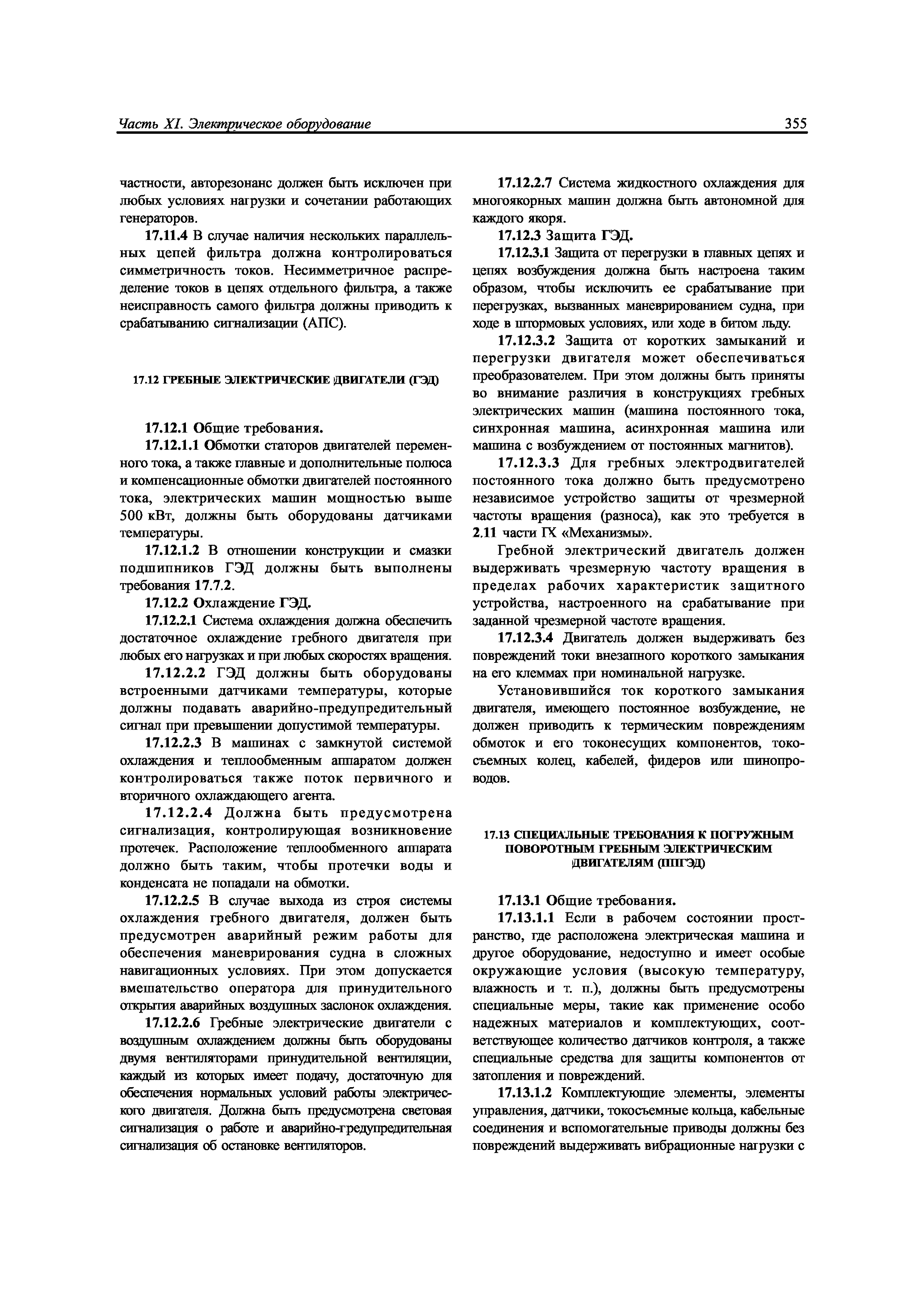 Часть XI. Электрическое оборудование 355

частности, авторезонанс должен быть исключен при любых условиях нагрузки и сочетании работающих генераторов.

17.11.4 В случае наличия нескольких параллельных цепей фильтра должна контролироваться симметричность токов. Несимметричное распределение токов в цепях отдельного фильтра, а также неисправность самого фильтра должны приводить к срабатыванию сигнализации (АПС).

17.12 ГРЕБНЫЕ ЭЛЕКТРИЧЕСКИЕ ДВИГАТЕЛИ (ГЭД)

17.12.1 Общие требования.

17.12.1.1 Обмотки статоров двигателей переменного тока, а также главные и дополнительные полюса и компенсационные обмотки двигателей постоянного тока, электрических машин мощностью выше 500 кВт, должны быть оборудованы датчиками температуры.

17.12.1.2 В отношении конструкции и смазки подшипников ГЭД должны быть выполнены требования 17.7.2.

17.12.2 Охлаждение ГЭД.

17.12.2.1 Система охлаждения должна обеспечить достаточное охлаждение гребного двигателя при любых его нагрузках и при любых скоростях вращения.

17.12.2.2 ГЭД должны быть оборудованы встроенными датчиками температуры, которые должны подавать аварийно-предупредительный сигнал при превышении допустимой температуры.

17.12.2.3 В машинах с замкнутой системой охлаждения и теплообменным аппаратом должен контролироваться также поток первичного и вторичного охлаждающего агента.

17.12.2.4 Должна быть предусмотрена сигнализация, контролирующая возникновение протечек. Расположение теплообменного аппарата должно быть таким, чтобы протечки воды и конденсата не попадали на обмотки.

17.12.2.5 В случае выхода из строя системы охлаждения гребного двигателя, должен быть предусмотрен аварийный режим работы для обеспечения маневрирования судна в сложных навигационных условиях. При этом допускается вмешательство оператора для принудительного открытия аварийных воздушных заслонок охлаждения.

17.12.2.6 Гребные электрические двигатели с воздушным охлаждением должны быть оборудованы двумя вентиляторами принудительной вентиляции, каждый из которых имеет подачу, достаточную для обеспечения нормальных условий работы электрического двигателя. Должна быть предусмотрена световая сигнализация о работе и аварийно-гредупредительная сигнализация об остановке вентиляторов.

17.12.2.7 Система жидкостного охлаждения для многоякорных машин должна быть автономной для каждого якоря.

17.12.3 Защита ГЭД.

17.12.3.1 Защита от перегрузки в главных цепях и цепях возбуждения должна быть настроена таким образом, чтобы исключить ее срабатывание при перегрузках, вызванных маневрированием судна, при ходе в штормовых условиях, или ходе в битом льду.

17.12.3.2 Защита от коротких замыканий и перегрузки двигателя может обеспечиваться преобразователем. При этом должны быть приняты во внимание различия в конструкциях гребных электрических машин (машина постоянного тока, синхронная машина, асинхронная машина или машина с возбуждением от постоянных магнитов).

17.12.3.3 Для гребных электродвигателей постоянного тока должно быть предусмотрено независимое устройство защиты от чрезмерной частоты вращения (разноса), как это требуется в 2.11 части IX «Механизмы».

Гребной электрический двигатель должен выдерживать чрезмерную частоту вращения в пределах рабочих характеристик защитного устройства, настроенного на срабатывание при заданной чрезмерной частоте вращения.

17.12.3.4 Двигатель должен выдерживать без повреждений токи внезапного короткого замыкания на его клеммах при номинальной нагрузке.

Установившийся ток короткого замыкания двигателя, имеющего постоянное возбуждение, не должен приводить к термическим повреждениям обмоток и его токонесущих компонентов, токосъемных колец, кабелей, фидеров или шинопроводов.

17.13 СПЕЦИАЛЬНЫЕ ТРЕБОВАНИЯ К ПОГРУЖНЫМ ПОВОРОТНЫМ ГРЕБНЫМ ЭЛЕКТРИЧЕСКИМ ДВИГАТЕЛЯМ (ППГЭД)

17.13.1 Общие требования.

17.13.1.1 Если в рабочем состоянии пространство, где расположена электрическая машина и другое оборудование, недоступно и имеет особые окружающие условия (высокую температуру, влажность и т. п.), должны быть предусмотрены специальные меры, такие как применение особо надежных материалов и комплектующих, соответствующее количество датчиков контроля, а также специальные средства для защиты компонентов от затопления и повреждений.

17.13.1.2 Комплектующие элементы, элементы управления, датчики, токосъемные кольца, кабельные соединения и вспомогательные приводы должны без повреждений выдерживать вибрационные нагрузки с